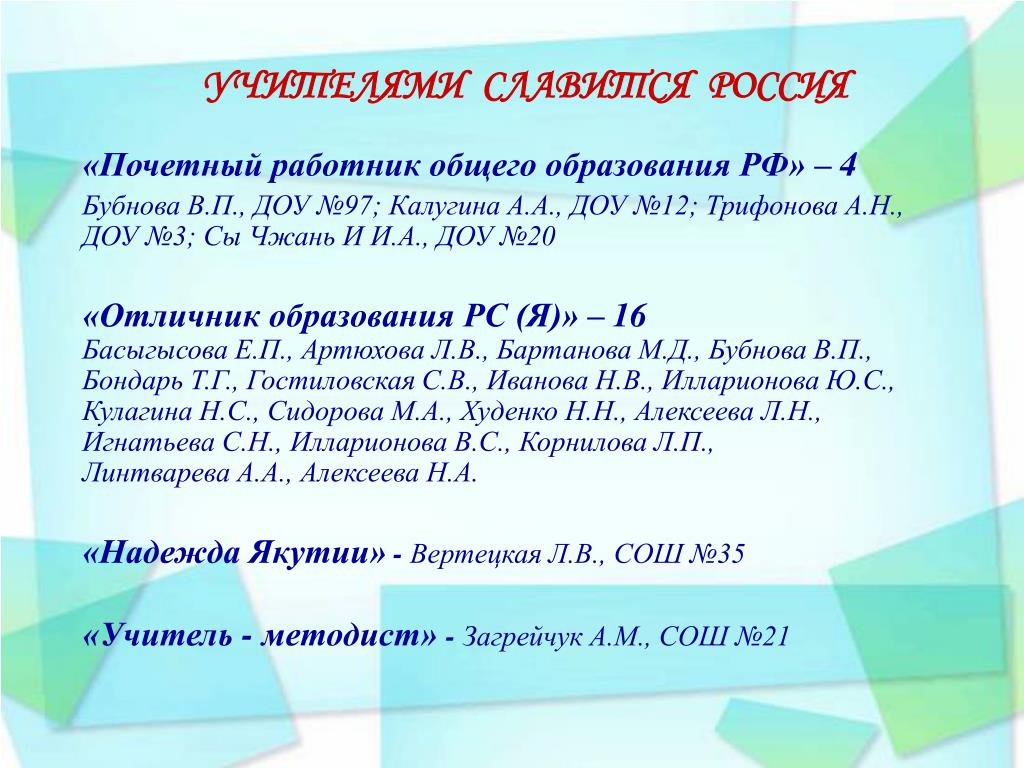 УЧИТЕЛЯМИ СЛАВИТСЯ РОССИЯ

«Почетный работник общего образования РФ» – 4
Бубнова В.П., ДОУ №97; Калугина А.А., ДОУ №12; Трифонова А.Н., ДОУ №3; Сы Чжань И И.А., ДОУ №20

«Отличник образования РС (Я)» – 16
Басыгысова Е.П., Артюхова Л.В., Бартанова М.Д., Бубнова В.П., Бондарь Т.Г., Гостиловская С.В., Иванова Н.В., Илларионова Ю.С., Кулагина Н.С., Сидорова М.А., Худенко Н.Н., Алексеева Л.Н., Игнатьева С.Н., Илларионова В.С., Корнилова Л.П., Линтварева А.А., Алексеева Н.А.

«Надежда Якутии» - Вертецкая Л.В., СОШ №35

«Учитель - методист» - Загрейчук А.М., СОШ №21